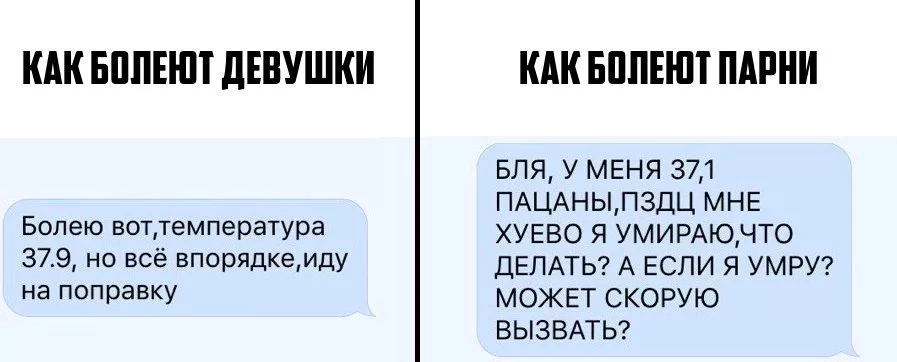 КАК БОЛЕЮТ ДЕВУШКИ

Болею вот,температура 37.9, но всё впорядке,иду на поправку

КАК БОЛЕЮТ ПАРНИ

БЛЯ, У МЕНЯ 37,1 ПАЦАНЫ,ПЗДЦ МНЕ ХУЕВО Я УМИРАЮ,ЧТО ДЕЛАТЬ? А ЕСЛИ Я УМРУ? МОЖЕТ СКОРУЮ ВЫЗВАТЬ?